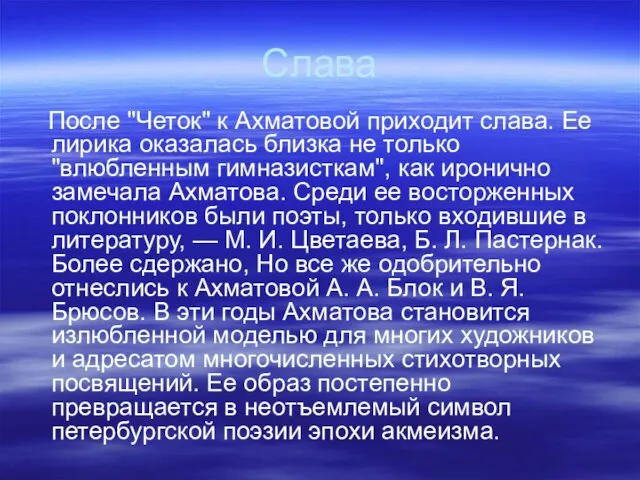 Слава

После "Четок" к Ахматовой приходит слава. Ее лирика оказалась близка не только "влюбленным гимназисткам", как иронично замечала Ахматова. Среди ее восторженных поклонников были поэты, только входившие в литературу, — М. И. Цветаева, Б. Л. Пастернак. Более сдержано, Но все же одобрительно отнеслись к Ахматовой А. А. Блок и В. Я. Брюсов. В эти годы Ахматова становится излюбленной моделью для многих художников и адресатом многочисленных стихотворных посвящений. Ее образ постепенно превращается в неотъемлемый символ петербургской поэзии эпохи акмеизма.